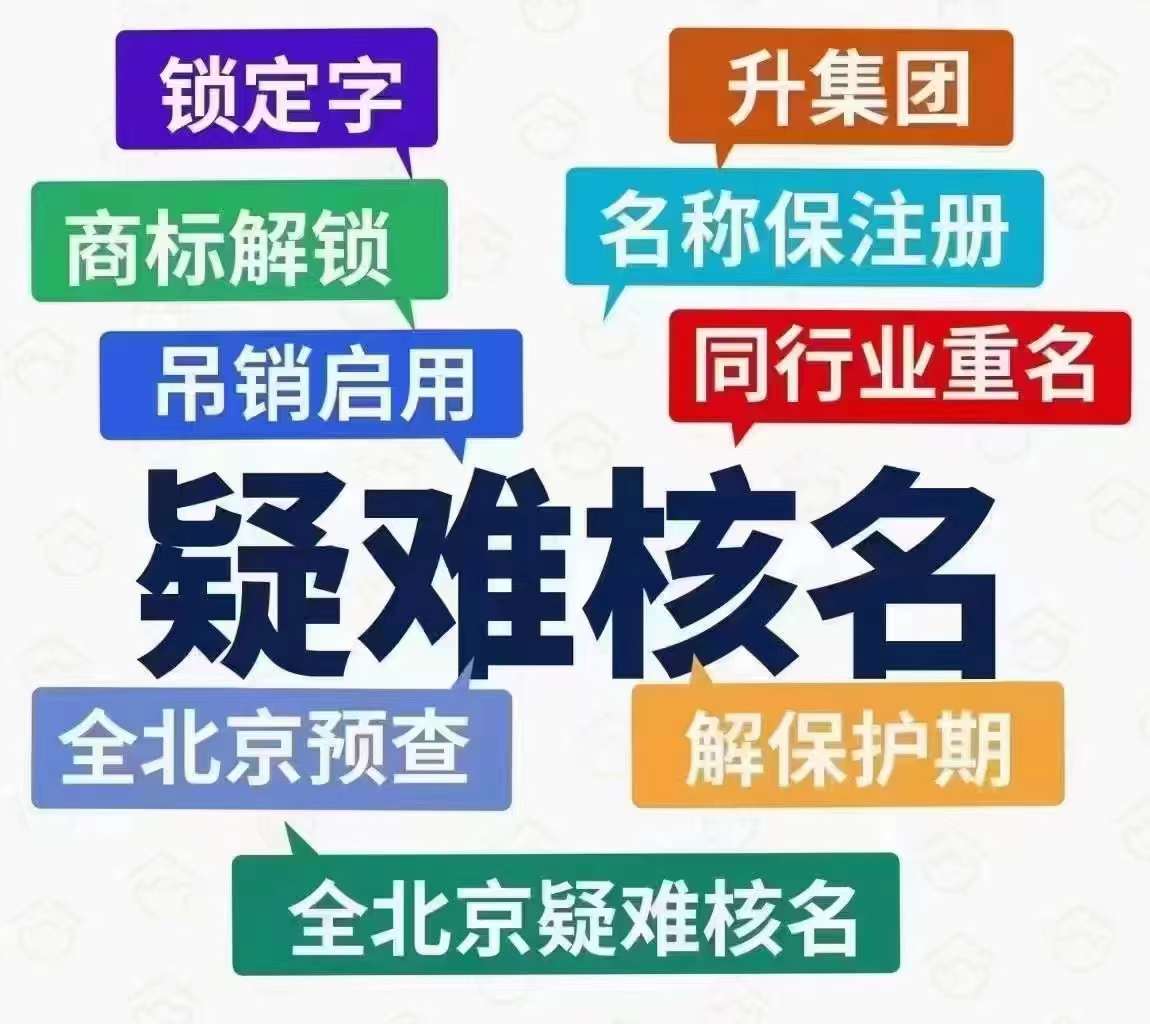 锁定字

升集团

商标解锁

名称保注册

吊销启用

同行业重名

疑难核名

全北京预查

解保护期

全北京疑难核名